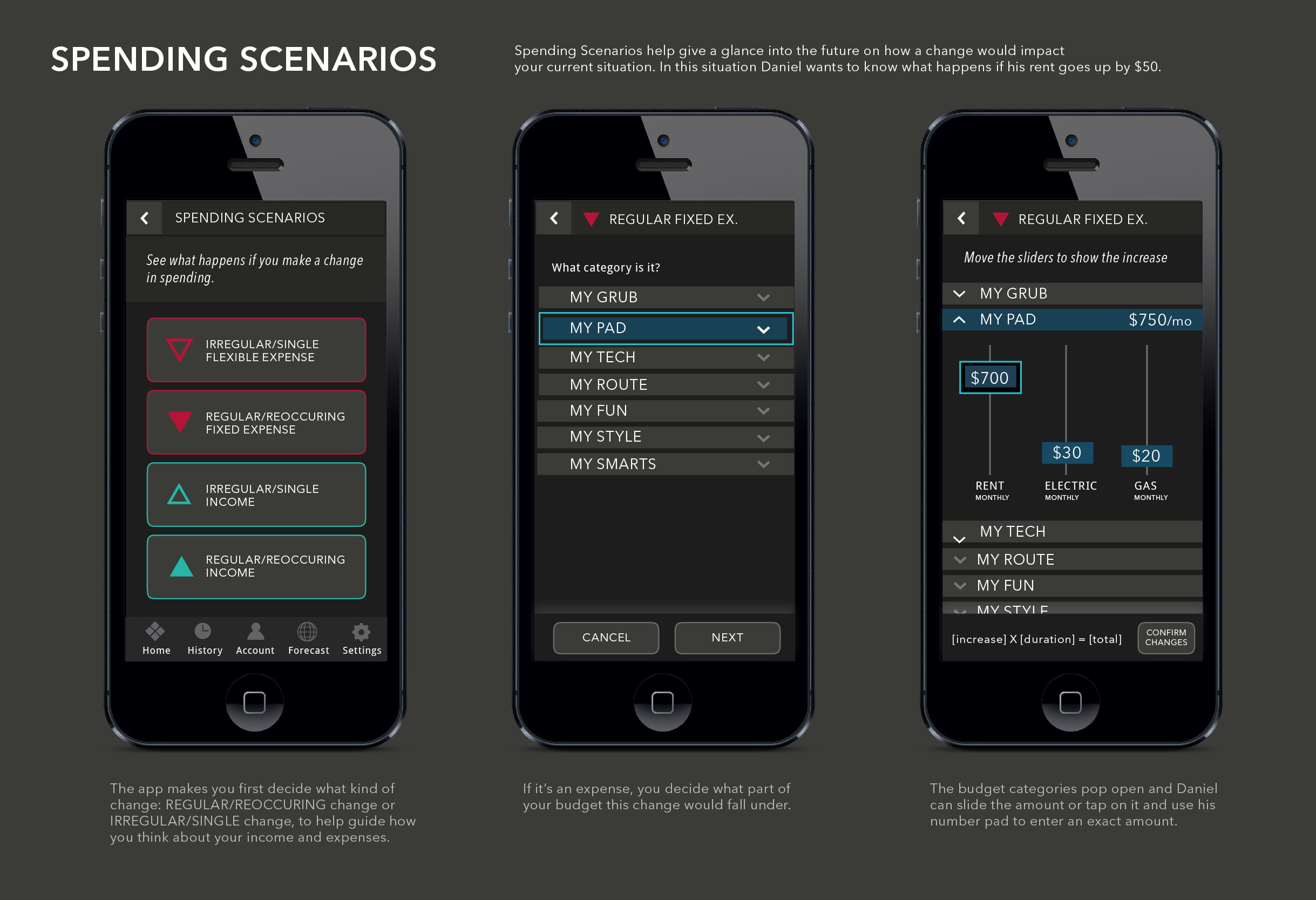 SPENDING SCENARIOS

Spending Scenarios help give a glance into the future on how a change would impact your current situation. In this situation Daniel wants to know what happens if his rent goes up by $50.

SPENDING SCENARIOS

See what happens if you make a change in spending.

IRREGULAR/SINGLE
FLEXIBLE EXPENSE

REGULAR/REOCCURING
FIXED EXPENSE

IRREGULAR/SINGLE
INCOME

REGULAR/REOCCURING
INCOME

Home History Account Forecast Settings

The app makes you first decide what kind of change: REGULAR/REOCCURING change or IRREGULAR/SINGLE change, to help guide how you think about your income and expenses.

REGULAR FIXED EX.

What category is it?

MY GRUB
MY PAD
MY TECH
MY ROUTE
MY FUN
MY STYLE
MY SMARTS

CANCEL NEXT

If it's an expense, you decide what part of your budget this change would fall under.

REGULAR FIXED EX.

Move the sliders to show the increase

MY GRUB
MY PAD $750/mo

$700 $30 $20

RENT
MONTHLY
ELECTRIC
MONTHLY
GAS
MONTHLY

MY TECH
MY ROUTE
MY FUN
MY STYLE

[increase] X [duration] = [total]
CONFIRM
CHANGES

The budget categories pop open and Daniel can slide the amount or tap on it and use his number pad to enter an exact amount.